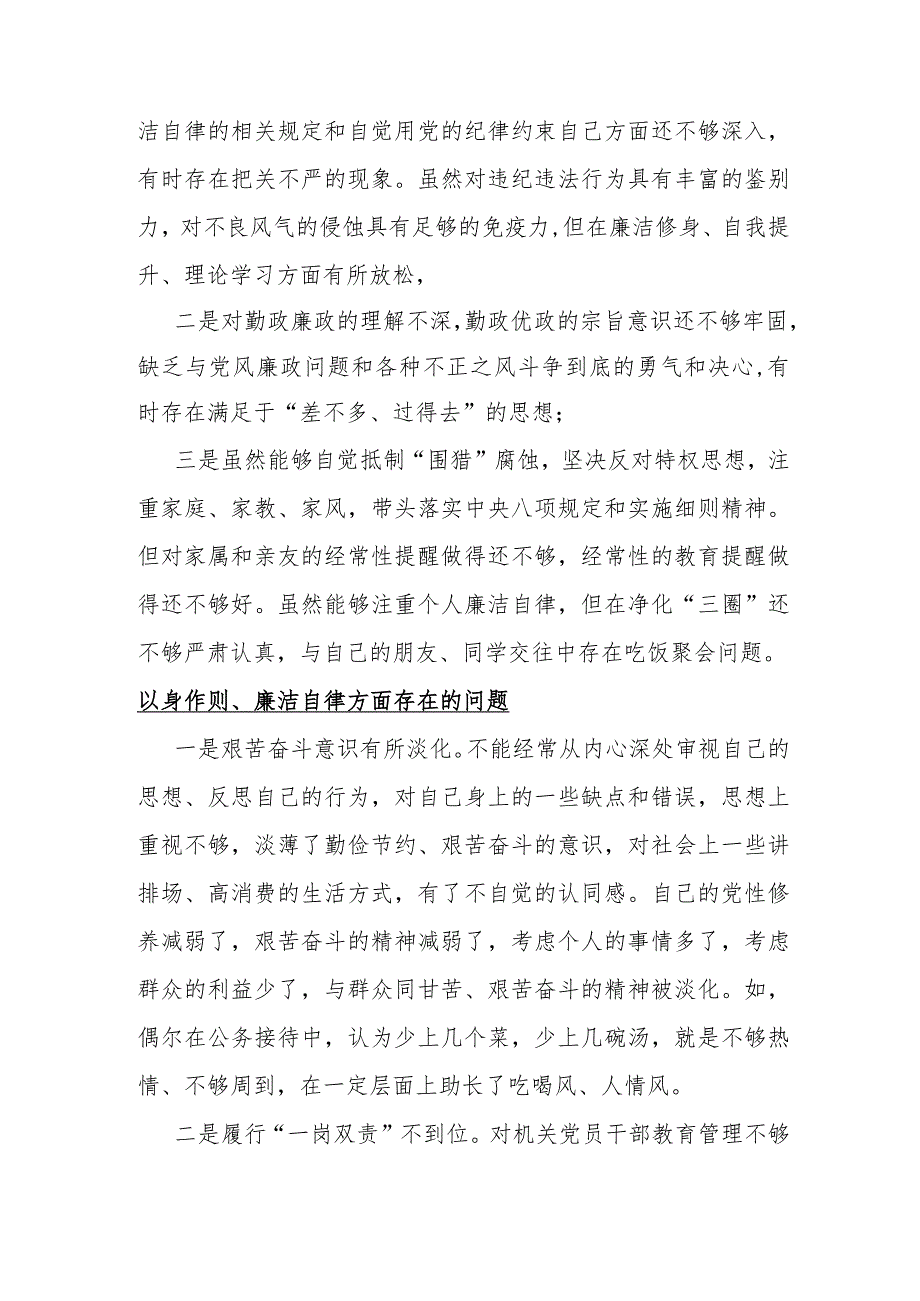 洁自律的相关规定和自觉用党的纪律约束自己方面还不够深入，有时存在把关不严的现象。虽然对违纪违法行为具有丰富的鉴别力，对不良风气的侵蚀具有足够的免疫力，但在廉洁修身、自我提升、理论学习方面有所放松，

二是对勤政廉政的理解不深，勤政优政的宗旨意识还不够牢固，缺乏与党风廉政问题和各种不正之风斗争到底的勇气和决心，有时存在满足于“差不多、过得去”的思想；

三是虽然能够自觉抵制“围猎”腐蚀，坚决反对特权思想，注重家庭、家教、家风，带头落实中央八项规定和实施细则精神。但对家属和亲友的经常性提醒做得还不够，经常性的教育提醒做得还不够好。虽然能够注重个人廉洁自律，但在净化“三圈”还不够严肃认真，与自己的朋友、同学交往中存在吃饭聚会问题。

以身作则、廉洁自律方面存在的问题

一是艰苦奋斗意识有所淡化。不能经常从内心深处审视自己的思想、反思自己的行为，对自己身上的一些缺点和错误，思想上重视不够，淡薄了勤俭节约、艰苦奋斗的意识，对社会上一些讲排场、高消费的生活方式，有了不自觉的认同感。自己的党性修养减弱了，艰苦奋斗的精神减弱了，考虑个人的事情多了，考虑群众的利益少了，与群众同甘苦、艰苦奋斗的精神被淡化。如，偶尔在公务接待中，认为少上几个菜，少上几碗汤，就是不够热情、不够周到，在一定层面上助长了吃喝风、人情风。

二是履行“一岗双责”不到位。对机关党员干部教育管理不够